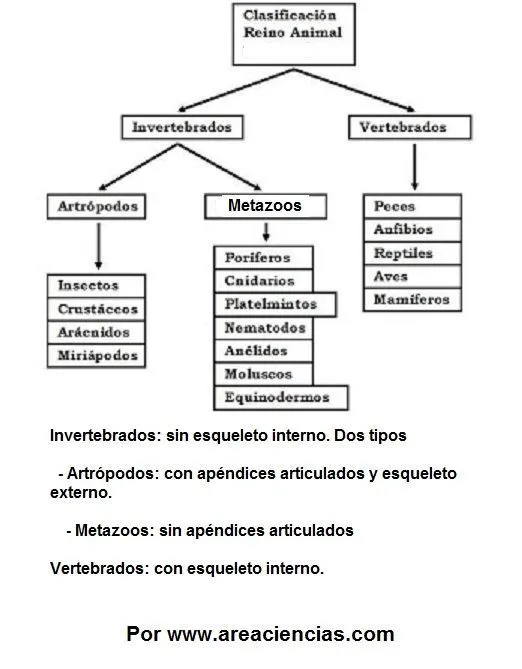 Clasificación Reino Animal

Invertebrados

Vertebrados

Artrópodos

Metazoos

Insectos
Crustáceos
Arácnidos
Miriápodos

Poríferos
Cnidarios
Platelmintos
Nematodos
Anélidos
Moluscos
Equinodermos

Peces
Anfibios
Reptiles
Aves
Mamíferos

Invertebrados: sin esqueleto interno. Dos tipos

- Artrópodos: con apéndices articulados y esqueleto externo.

- Metazoos: sin apéndices articulados

Vertebrados: con esqueleto interno.

Por www.areaciencias.com